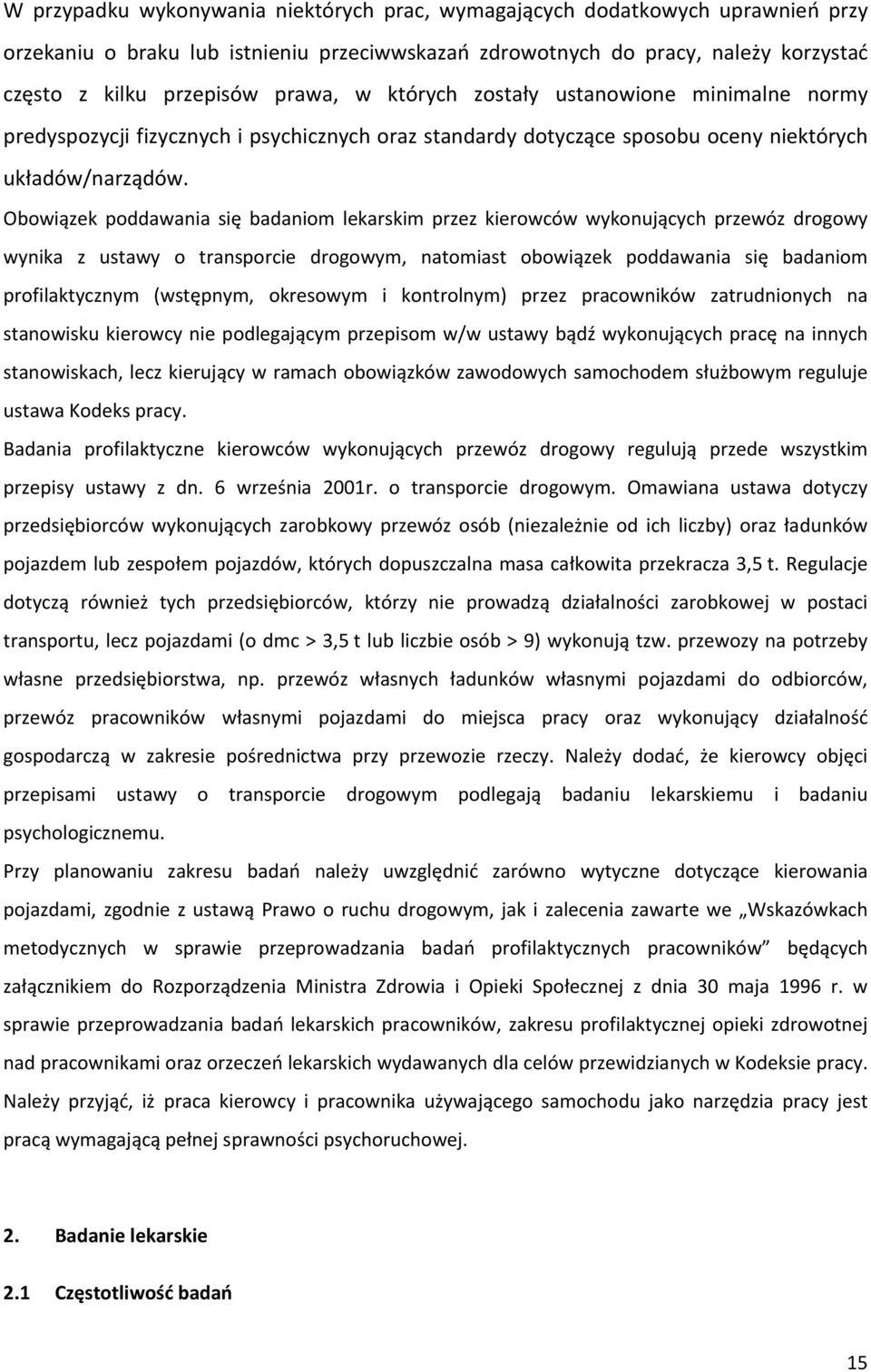 W przypadku wykonywania niektórych prac, wymagających dodatkowych uprawnień przy orzekaniu o braku lub istnieniu przeciwwskazań zdrowotnych do pracy, należy korzystać często z kilku przepisów prawa, w których zostały ustanowione minimalne normy predyspozycji fizycznych i psychicznych oraz standardy dotyczące sposobu oceny niektórych układów/narządów.

Obowiązek poddawania się badaniom lekarskim przez kierowców wykonujących przewóz drogowy wynika z ustawy o transporcie drogowym, natomiast obowiązek poddawania się badaniom profilaktycznym (wstępnym, okresowym i kontrolnym) przez pracowników zatrudnionych na stanowisku kierowcy nie podlegającym przepisom w/w ustawy bądź wykonujących pracę na innych stanowiskach, lecz kierujący w ramach obowiązków zawodowych samochodem służbowym reguluje ustawa Kodeks pracy.

Badania profilaktyczne kierowców wykonujących przewóz drogowy regulują przede wszystkim przepisy ustawy z dn. 6 września 2001r. o transporcie drogowym. Omawiana ustawa dotyczy przedsiębiorców wykonujących zarobkowy przewóz osób (niezależnie od ich liczby) oraz ładunków pojazdem lub zespołem pojazdów, których dopuszczalna masa całkowita przekracza 3,5 t. Regulacje dotyczą również tych przedsiębiorców, którzy nie prowadzą działalności zarobkowej w postaci transportu, lecz pojazdami (o dmc > 3,5 t lub liczbie osób > 9) wykonują tzw. przewozy na potrzeby własne przedsiębiorstwa, np. przewóz własnych ładunków własnymi pojazdami do odbiorców, przewóz pracowników własnymi pojazdami do miejsca pracy oraz wykonujący działalność gospodarczą w zakresie pośrednictwa przy przewozie rzeczy. Należy dodać, że kierowcy objęci przepisami ustawy o transporcie drogowym podlegają badaniu lekarskiemu i badaniu psychologicznemu.

Przy planowaniu zakresu badań należy uwzględnić zarówno wytyczne dotyczące kierowania pojazdami, zgodnie z ustawą Prawo o ruchu drogowym, jak i zalecenia zawarte we „Wskazówkach metodycznych w sprawie przeprowadzania badań profilaktycznych pracowników” będących załącznikiem do Rozporządzenia Ministra Zdrowia i Opieki Społecznej z dnia 30 maja 1996 r. w sprawie przeprowadzania badań lekarskich pracowników, zakresu profilaktycznej opieki zdrowotnej nad pracownikami oraz orzeczeń lekarskich wydawanych dla celów przewidzianych w Kodeksie pracy. Należy przyjąć, iż praca kierowcy i pracownika używającego samochodu jako narzędzia pracy jest pracą wymagającą pełnej sprawności psychoruchowej.

2. Badanie lekarskie

2.1 Częstotliwość badań

15